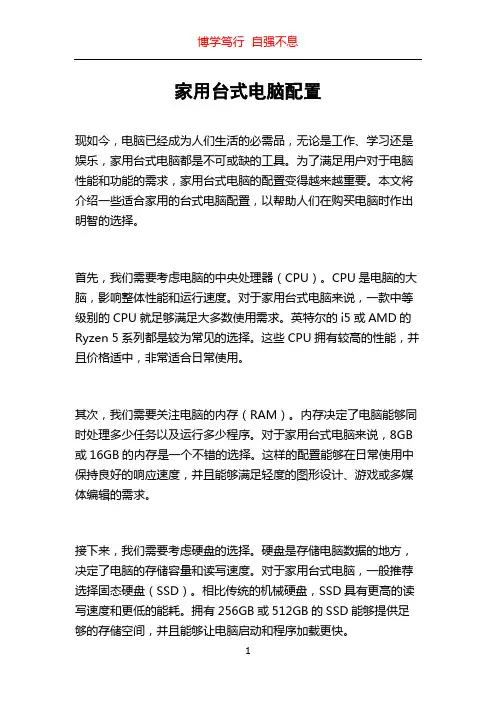 博学笃行 自强不息

家用台式电脑配置

现如今，电脑已经成为人们生活的必需品，无论是工作、学习还是娱乐，家用台式电脑都是不可或缺的工具。为了满足用户对于电脑性能和功能的需求，家用台式电脑的配置变得越来越重要。本文将介绍一些适合家用的台式电脑配置，以帮助人们在购买电脑时作出明智的选择。

首先，我们需要考虑电脑的中央处理器（CPU）。CPU 是电脑的大脑，影响整体性能和运行速度。对于家用台式电脑来说，一款中等级别的 CPU 就足够满足大多数使用需求。英特尔的 i5 或 AMD 的 Ryzen 5 系列都是较为常见的选择。这些 CPU 拥有较高的性能，并且价格适中，非常适合日常使用。

其次，我们需要关注电脑的内存（RAM）。内存决定了电脑能够同时处理多少任务以及运行多少程序。对于家用台式电脑来说，8GB 或 16GB 的内存是一个不错的选择。这样的配置能够在日常使用中保持良好的响应速度，并且能够满足轻度的图形设计、游戏或多媒体编辑的需求。

接下来，我们需要考虑硬盘的选择。硬盘是存储电脑数据的地方，决定了电脑的存储容量和读写速度。对于家用台式电脑，一般推荐选择固态硬盘（SSD）。相比传统的机械硬盘，SSD 具有更高的读写速度和更低的能耗。拥有 256GB 或 512GB 的 SSD 能够提供足够的存储空间，并且能够让电脑启动和程序加载更快。

1